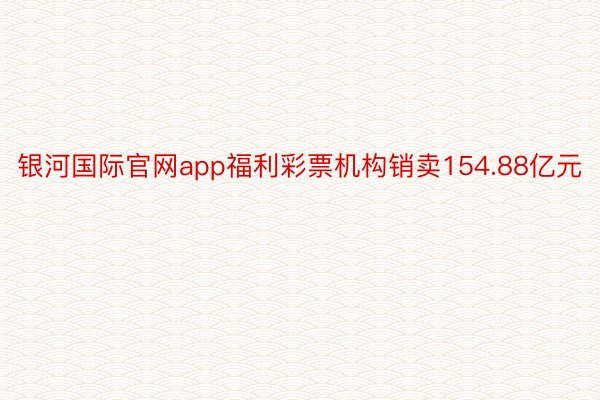 银河国际官网app福利彩票机构销卖154.88亿元